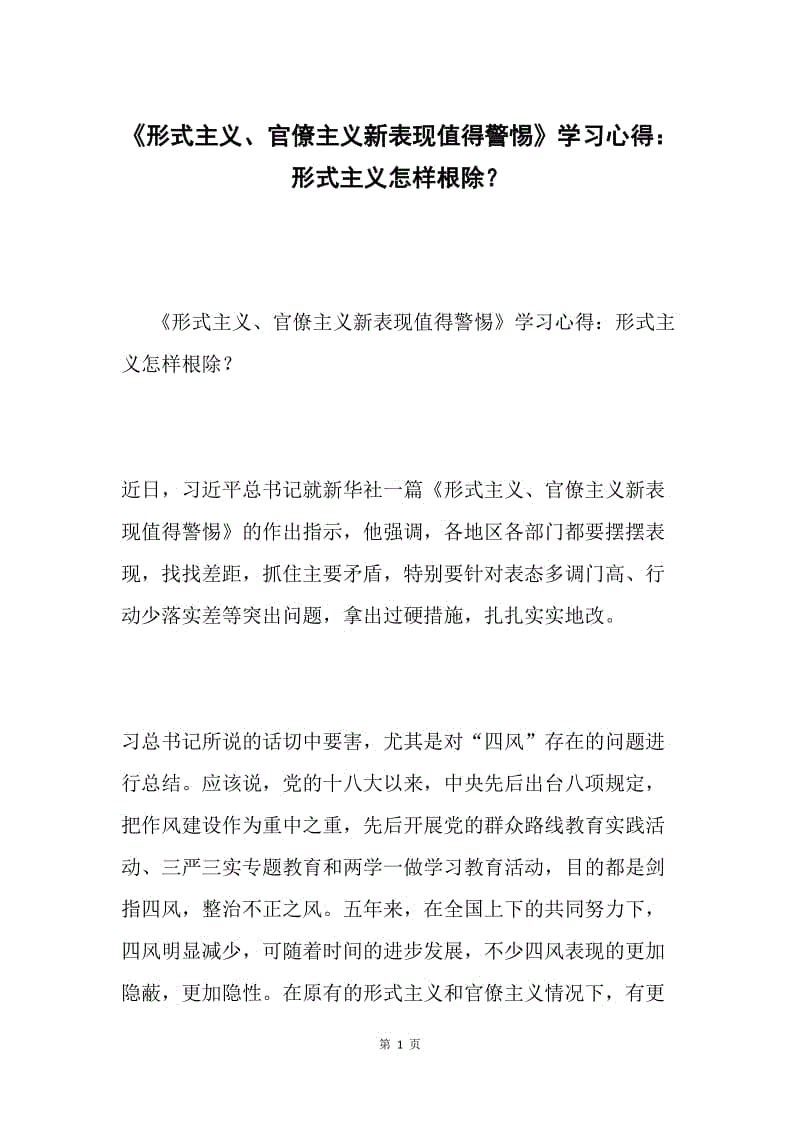 《形式主义、官僚主义新表现值得警惕》学习心得：形式主义怎样根除？

《形式主义、官僚主义新表现值得警惕》学习心得：形式主义怎样根除？

近日，习近平总书记就新华社一篇《形式主义、官僚主义新表现值得警惕》的作出指示，他强调，各地区各部门都要摆摆表现，找找差距，抓住主要矛盾，特别要针对表态多调门高、行动少落实差等突出问题，拿出过硬措施，扎扎实实地改。

习总书记所说的话切中要害，尤其是对“四风”存在的问题进行总结。应该说，党的十八大以来，中央先后出台八项规定，把作风建设作为重中之重，先后开展党的群众路线教育实践活动、三严三实专题教育和两学一做学习教育活动，目的都是剑指四风，整治不正之风。五年来，在全国上下的共同努力下，四风明显减少，可随着时间的进步发展，不少四风表现的更加隐蔽，更加隐性。在原有的形式主义和官僚主义情况下，有更

第 1 页